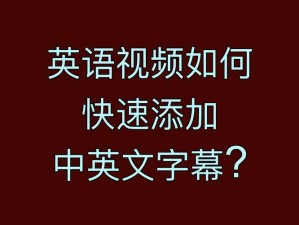 英语视频如何
快速添加
中英文字幕？